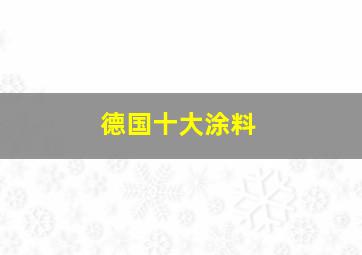 德国十大涂料